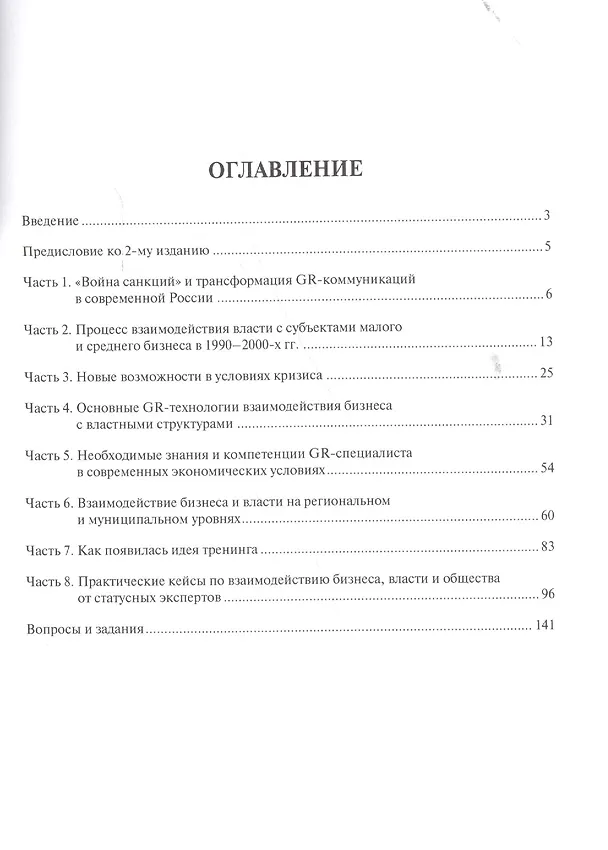 ОГЛАВЛЕНИЕ

Введение 3

Предисловие ко 2-му изданию 5

Часть 1. «Война санкций» и трансформация GR-коммуникаций в современной России 6

Часть 2. Процесс взаимодействия власти с субъектами малого и среднего бизнеса в 1990–2000-х гг. 13

Часть 3. Новые возможности в условиях кризиса 25

Часть 4. Основные GR-технологии взаимодействия бизнеса с властными структурами 31

Часть 5. Необходимые знания и компетенции GR-специалиста в современных экономических условиях 54

Часть 6. Взаимодействие бизнеса и власти на региональном и муниципальном уровнях 60

Часть 7. Как появилась идея тренинга 83

Часть 8. Практические кейсы по взаимодействию бизнеса, власти и общества от статусных экспертов 96

Вопросы и задания 141